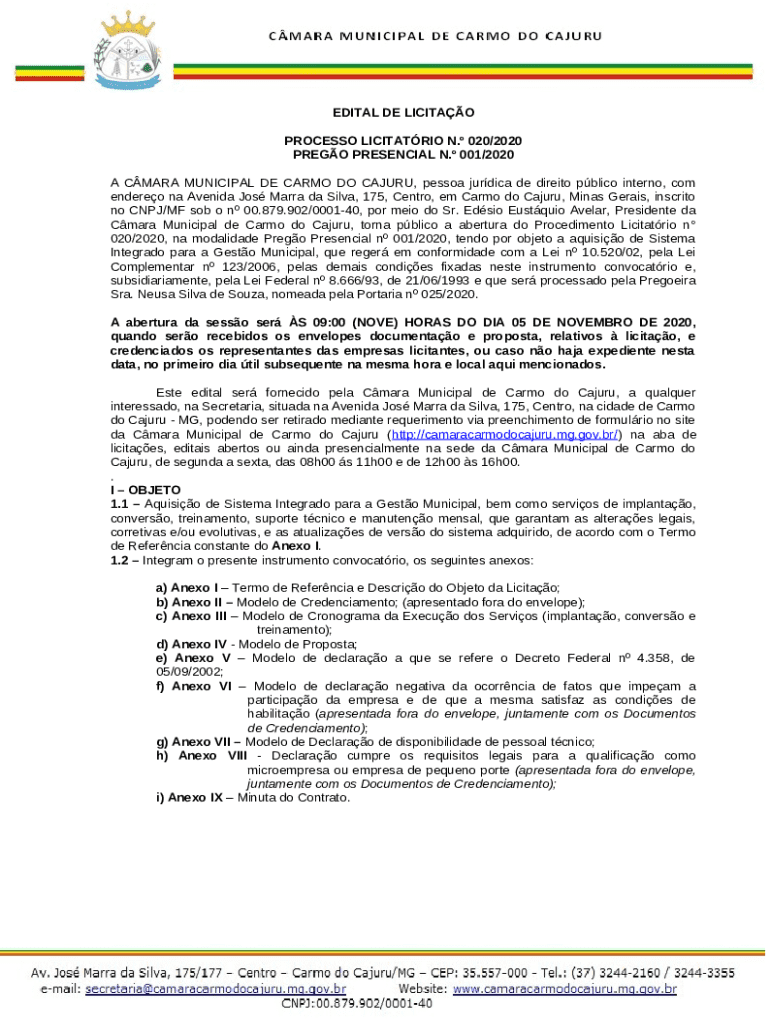 CÂMARA MUNICIPAL DE CARMO DO CAJURU

EDITAL DE LICITAÇÃO

PROCESSO LICITATÓRIO N.º 020/2020
PREGÃO PRESENCIAL N.º 001/2020

A CÂMARA MUNICIPAL DE CARMO DO CAJURU, pessoa jurídica de direito público interno, com endereço na Avenida José Marra da Silva, 175, Centro, em Carmo do Cajuru, Minas Gerais, inscrito no CNPJ/MF sob o nº 00.879.902/0001-40, por meio do Sr. Edésio Eustáquio Avelar, Presidente da Câmara Municipal de Carmo do Cajuru, torna público a abertura do Procedimento Licitatório n° 020/2020, na modalidade Pregão Presencial nº 001/2020, tendo por objeto a aquisição de Sistema Integrado para a Gestão Municipal, que regerá em conformidade com a Lei nº 10.520/02, pela Lei Complementar nº 123/2006, pelas demais condições fixadas neste instrumento convocatório e, subsidiariamente, pela Lei Federal nº 8.666/93, de 21/06/1993 e que será processado pela Pregoeira Sra. Neusa Silva de Souza, nomeada pela Portaria nº 025/2020.

A abertura da sessão será ÀS 09:00 (NOVE) HORAS DO DIA 05 DE NOVEMBRO DE 2020, quando serão recebidos os envelopes documentação e proposta, relativos à licitação, e credenciados os representantes das empresas licitantes, ou caso não haja expediente nesta data, no primeiro dia útil subsequente na mesma hora e local aqui mencionados.

Este edital será fornecido pela Câmara Municipal de Carmo do Cajuru, a qualquer interessado, na Secretaria, situada na Avenida José Marra da Silva, 175, Centro, na cidade de Carmo do Cajuru - MG, podendo ser retirado mediante requerimento via preenchimento de formulário no site da Câmara Municipal de Carmo do Cajuru (http://camaracarmodocajuru.mg.gov.br/) na aba de licitações, editais abertos ou ainda presencialmente na sede da Câmara Municipal de Carmo do Cajuru, de segunda a sexta, das 08h00 às 11h00 e de 12h00 às 16h00.
.
I – OBJETO
1.1 – Aquisição de Sistema Integrado para a Gestão Municipal, bem como serviços de implantação, conversão, treinamento, suporte técnico e manutenção mensal, que garantam as alterações legais, corretivas e/ou evolutivas, e as atualizações de versão do sistema adquirido, de acordo com o Termo de Referência constante do Anexo I.
1.2 – Integram o presente instrumento convocatório, os seguintes anexos:

a) Anexo I – Termo de Referência e Descrição do Objeto da Licitação;
b) Anexo II – Modelo de Credenciamento; (apresentado fora do envelope);
c) Anexo III – Modelo de Cronograma da Execução dos Serviços (implantação, conversão e treinamento);
d) Anexo IV - Modelo de Proposta;
e) Anexo V – Modelo de declaração a que se refere o Decreto Federal nº 4.358, de 05/09/2002;
f) Anexo VI – Modelo de declaração negativa da ocorrência de fatos que impeçam a participação da empresa e de que a mesma satisfaz as condições de habilitação (apresentada fora do envelope, juntamente com os Documentos de Credenciamento);
g) Anexo VII – Modelo de Declaração de disponibilidade de pessoal técnico;
h) Anexo VIII - Declaração cumpre os requisitos legais para a qualificação como microempresa ou empresa de pequeno porte (apresentada fora do envelope, juntamente com os Documentos de Credenciamento);
i) Anexo IX – Minuta do Contrato.

Av. José Marra da Silva, 175/177 – Centro – Carmo do Cajuru/MG – CEP: 35.557-000 - Tel.: (37) 3244-2160 / 3244-3355
e-mail: secretaria@camaracarmodocajuru.mg.gov.br Website: www.camaracarmodocajuru.mg.gov.br
CNPJ: 00.879.902/0001-40